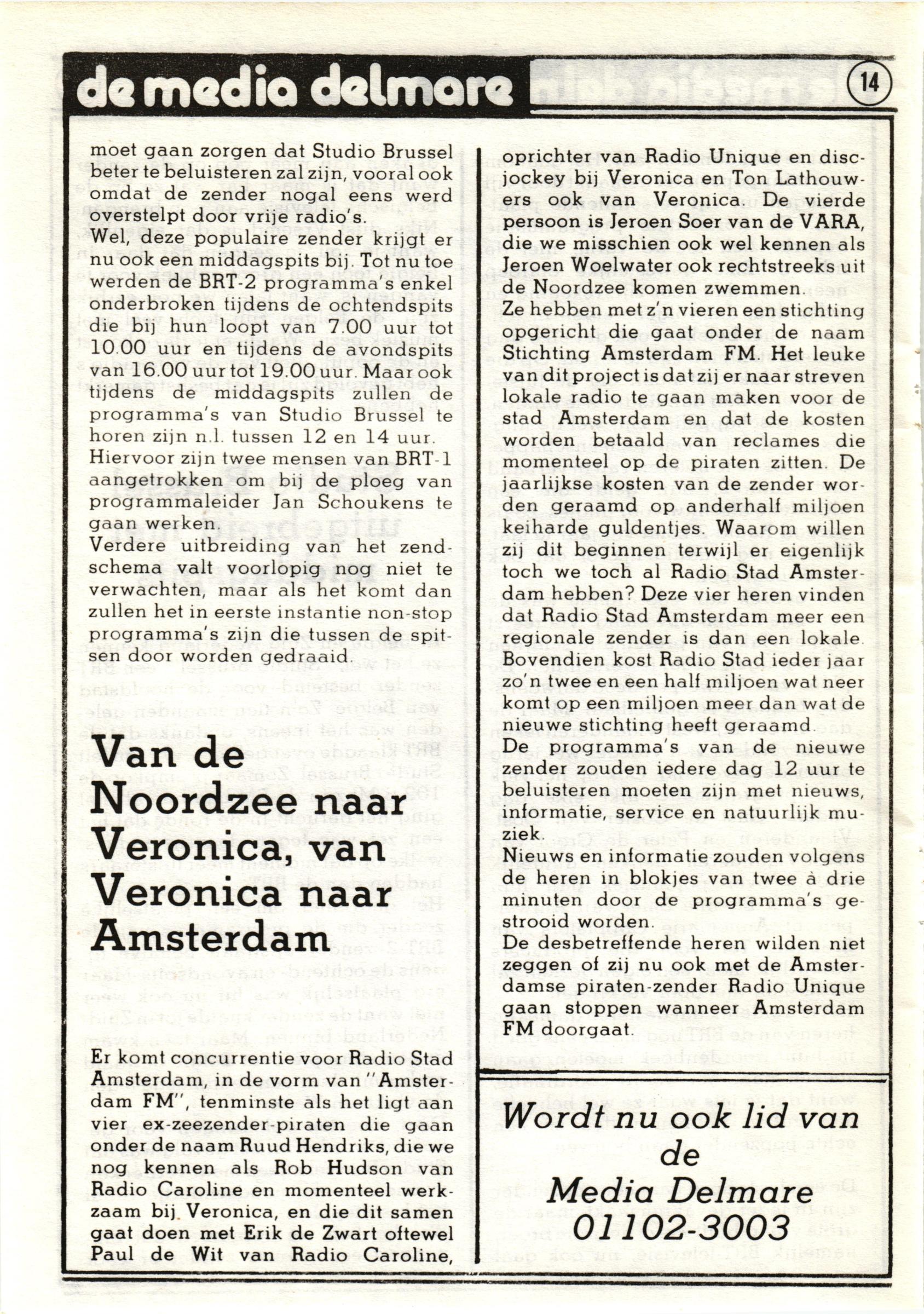 de media delmare

14

moet gaan zorgen dat Studio Brussel beter te beluisteren zal zijn, vooral ook omdat de zender nogal eens werd overstelpt door vrije radio's.
Wel, deze populaire zender krijgt er nu ook een middagspits bij. Tot nu toe werden de BRT-2 programma's enkel onderbroken tijdens de ochtendspits die bij hun loopt van 7.00 uur tot 10.00 uur en tijdens de avondspits van 16.00 uur tot 19.00 uur. Maar ook tijdens de middagspits zullen de programma's van Studio Brussel te horen zijn n.l. tussen 12 en 14 uur.
Hiervoor zijn twee mensen van BRT-1 aangetrokken om bij de ploeg van programmaleider Jan Schoukens te gaan werken.
Verdere uitbreiding van het zendschema valt voorlopig nog niet te verwachten, maar als het komt dan zullen het in eerste instantie non-stop programma's zijn die tussen de spitsen door worden gedraaid.

Van de Noordzee naar Veronica, van Veronica naar Amsterdam

Er komt concurrentie voor Radio Stad Amsterdam, in de vorm van "Amsterdam FM", tenminste als het ligt aan vier ex-zeezender-piraten die gaan onder de naam Ruud Hendriks, die we nog kennen als Rob Hudson van Radio Caroline en momenteel werkzaam bij Veronica, en die dit samen gaat doen met Erik de Zwart oftewel Paul de Wit van Radio Caroline,

oprichter van Radio Unique en discjockey bij Veronica en Ton Lathouwers ook van Veronica. De vierde persoon is Jeroen Soer van de VARA, die we misschien ook wel kennen als Jeroen Woelwater ook rechtstreeks uit de Noordzee komen zwemmen.
Ze hebben met z'n vieren een stichting opgericht die gaat onder de naam Stichting Amsterdam FM. Het leuke van dit project is dat zij er naar streven lokale radio te gaan maken voor de stad Amsterdam en dat de kosten worden betaald van reclames die momenteel op de piraten zitten. De jaarlijkse kosten van de zender worden geraamd op anderhalf miljoen keiharde guldentjes. Waarom willen zij dit beginnen terwijl er eigenlijk toch we toch al Radio Stad Amsterdam hebben? Deze vier heren vinden dat Radio Stad Amsterdam meer een regionale zender is dan een lokale. Bovendien kost Radio Stad ieder jaar zo'n twee en een half miljoen wat neer komt op een miljoen meer dan wat de nieuwe stichting heeft geraamd.
De programma's van de nieuwe zender zouden iedere dag 12 uur te beluisteren moeten zijn met nieuws, informatie, service en natuurlijk muziek.
Nieuws en informatie zouden volgens de heren in blokjes van twee à drie minuten door de programma's gestrooid worden.
De desbetreffende heren wilden niet zeggen of zij nu ook met de Amsterdamse piraten-zender Radio Unique gaan stoppen wanneer Amsterdam FM doorgaat.

Wordt nu ook lid van de Media Delmare 01102-3003